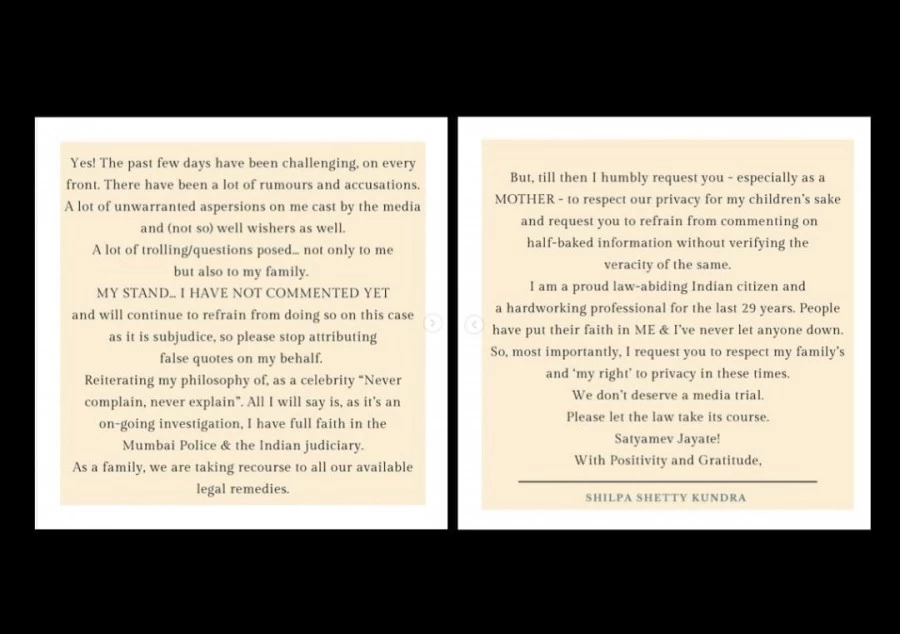 Yes! The past few days have been challenging, on every front. There have been a lot of rumours and accusations. A lot of unwarranted aspersions on me cast by the media and (not so) well wishers as well.
A lot of trolling/questions posed... not only to me but also to my family.
MY STAND... I HAVE NOT COMMENTED YET and will continue to refrain from doing so on this case as it is subjudice, so please stop attributing false quotes on my behalf.
Reiterating my philosophy of, as a celebrity "Never complain, never explain". All I will say is, as it's an on-going investigation, I have full faith in the Mumbai Police & the Indian judiciary.
As a family, we are taking recourse to all our available legal remedies.

But, till then I humbly request you - especially as a MOTHER - to respect our privacy for my children's sake and request you to refrain from commenting on half-baked information without verifying the veracity of the same.
I am a proud law-abiding Indian citizen and a hardworking professional for the last 29 years. People have put their faith in ME & I've never let anyone down. So, most importantly, I request you to respect my family's and 'my right' to privacy in these times.
We don't deserve a media trial.
Please let the law take its course.
Satyamev Jayate!
With Positivity and Gratitude,

SHILPA SHETTY KUNDRA